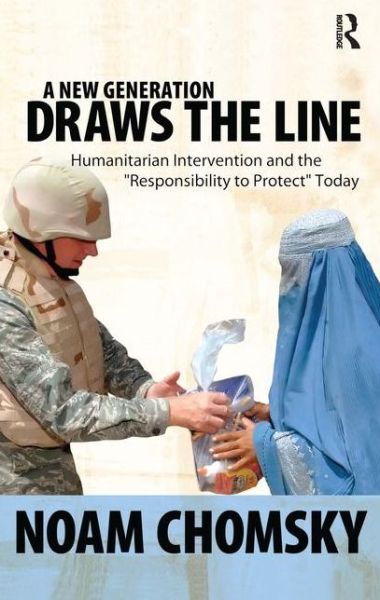 ROUTLEDGE

A NEW GENERATION
DRAWS THE LINE

Humanitarian Intervention and the "Responsibility to Protect" Today

NOAM CHOMSKY